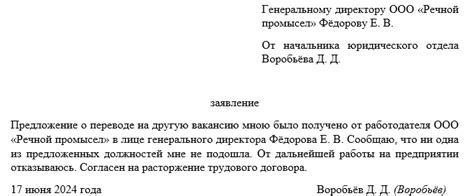 Генеральному директору ООО «Речной промысел» Фёдорову Е. В.

От начальника юридического отдела Воробьёва Д. Д.

заявление

Предложение о переводе на другую вакансию мною было получено от работодателя ООО «Речной промысел» в лице генерального директора Фёдорова Е. В. Сообщаю, что ни одна из предложенных должностей мне не подошла. От дальнейшей работы на предприятии отказываюсь. Согласен на расторжение трудового договора.

17 июня 2024 года

Воробьёв Д. Д. (Воробьёв)